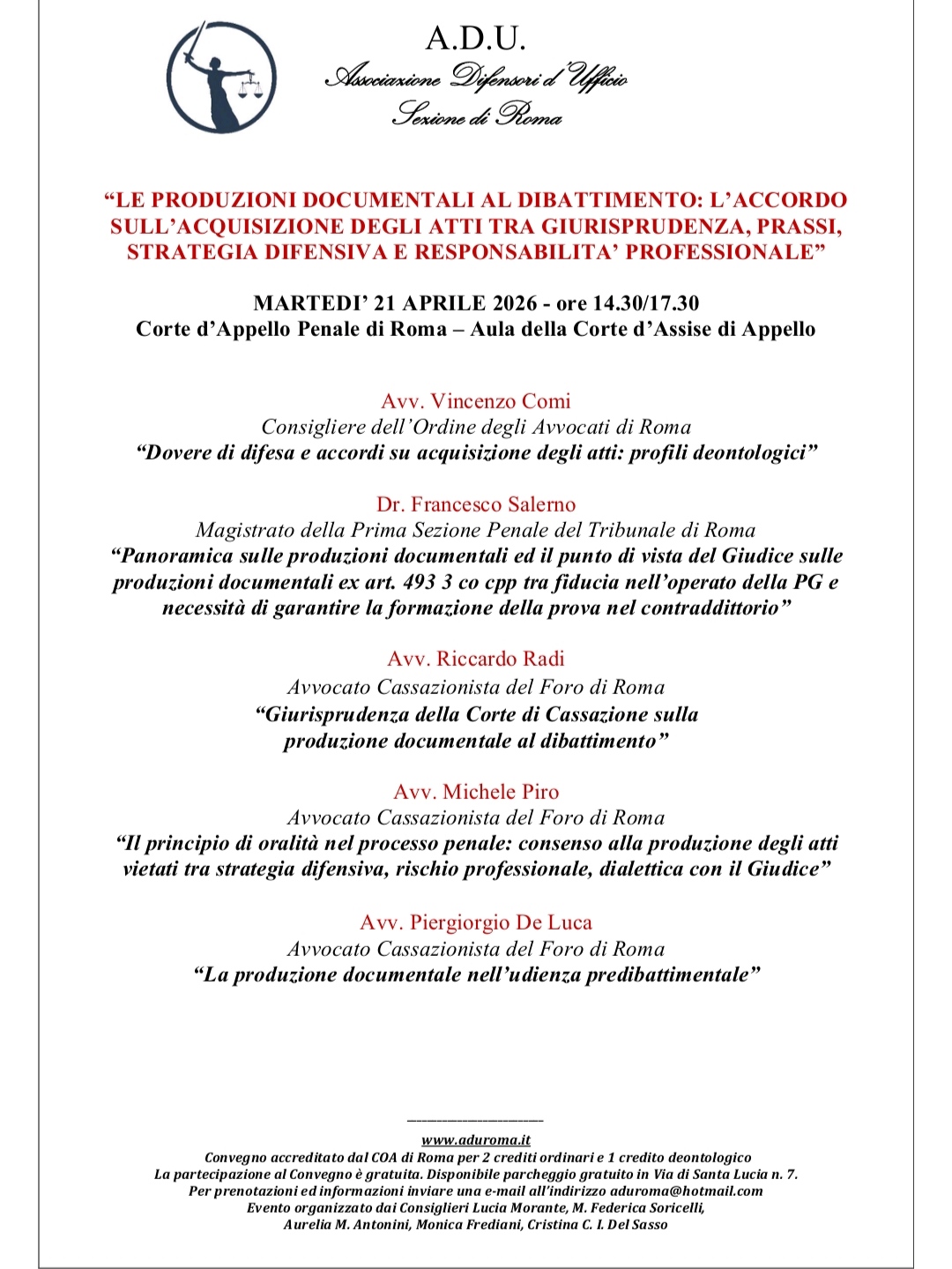 A.D.U.
Associazione Difensori d'Ufficio
Sezione di Roma

"LE PRODUZIONI DOCUMENTALI AL DIBATTIMENTO: L'ACCORDO SULL'ACQUISIZIONE DEGLI ATTI TRA GIURISPRUDENZA, PRASSI, STRATEGIA DIFENSIVA E RESPONSABILITA' PROFESSIONALE"

MARTEDI' 21 APRILE 2026 - ore 14.30/17.30
Corte d'Appello Penale di Roma – Aula della Corte d'Assise di Appello

Avv. Vincenzo Comi
Consigliere dell'Ordine degli Avvocati di Roma
"Dovere di difesa e accordi su acquisizione degli atti: profili deontologici"

Dr. Francesco Salerno
Magistrato della Prima Sezione Penale del Tribunale di Roma
"Panoramica sulle produzioni documentali ed il punto di vista del Giudice sulle produzioni documentali ex art. 493 3 co cpp tra fiducia nell'operato della PG e necessità di garantire la formazione della prova nel contraddittorio"

Avv. Riccardo Radi
Avvocato Cassazionista del Foro di Roma
"Giurisprudenza della Corte di Cassazione sulla produzione documentale al dibattimento"

Avv. Michele Piro
Avvocato Cassazionista del Foro di Roma
"Il principio di oralità nel processo penale: consenso alla produzione degli atti vietati tra strategia difensiva, rischio professionale, dialettica con il Giudice"

Avv. Piergiorgio De Luca
Avvocato Cassazionista del Foro di Roma
"La produzione documentale nell'udienza predibattimentale"

www.aduroma.it
Convegno accreditato dal COA di Roma per 2 crediti ordinari e 1 credito deontologico
La partecipazione al Convegno è gratuita. Disponibile parcheggio gratuito in Via di Santa Lucia n. 7.
Per prenotazioni ed informazioni inviare una e-mail all'indirizzo aduroma@hotmail.com
Evento organizzato dai Consiglieri Lucia Morante, M. Federica Soricelli, Aurelia M. Antonini, Monica Frediani, Cristina C. I. Del Sasso